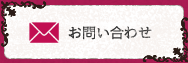 お問い合わせ